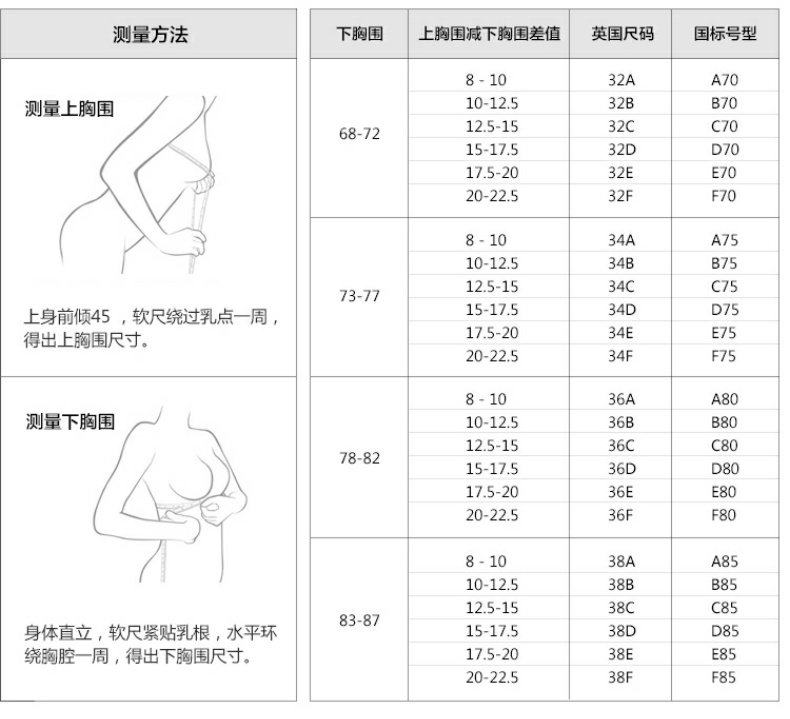 测量方法

测量上胸围

上身前倾45 ，软尺绕过乳点一周，得出上胸围尺寸。

测量下胸围

身体直立，软尺紧贴乳根，水平环绕胸腔一周，得出下胸围尺寸。

| 下胸围 | 上胸围减下胸围差值 | 英国尺码 | 国标号型 |
|---|---|---|---|
| 68-72 | 8 - 10 | 32A | A70 |
| | 10-12.5 | 32B | B70 |
| | 12.5-15 | 32C | C70 |
| | 15-17.5 | 32D | D70 |
| | 17.5-20 | 32E | E70 |
| | 20-22.5 | 32F | F70 |
| 73-77 | 8 - 10 | 34A | A75 |
| | 10-12.5 | 34B | B75 |
| | 12.5-15 | 34C | C75 |
| | 15-17.5 | 34D | D75 |
| | 17.5-20 | 34E | E75 |
| | 20-22.5 | 34F | F75 |
| 78-82 | 8 - 10 | 36A | A80 |
| | 10-12.5 | 36B | B80 |
| | 12.5-15 | 36C | C80 |
| | 15-17.5 | 36D | D80 |
| | 17.5-20 | 36E | E80 |
| | 20-22.5 | 36F | F80 |
| 83-87 | 8 - 10 | 38A | A85 |
| | 10-12.5 | 38B | B85 |
| | 12.5-15 | 38C | C85 |
| | 15-17.5 | 38D | D85 |
| | 17.5-20 | 38E | E85 |
| | 20-22.5 | 38F | F85 |